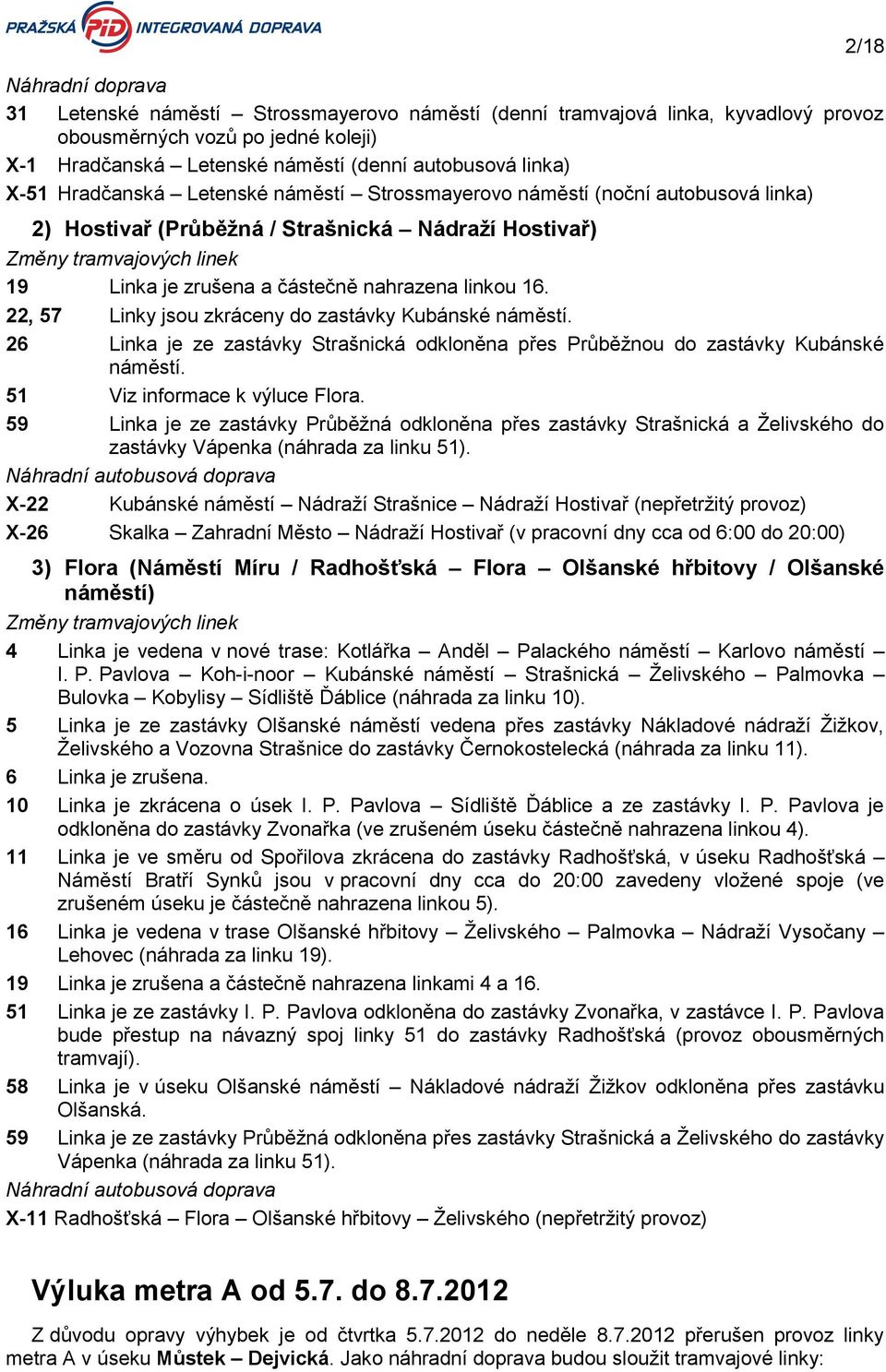 PRAŽSKÁ PID INTEGROVANÁ DOPRAVA

2/18

Náhradní doprava

31 Letenské náměstí – Strossmayerovo náměstí (denní tramvajová linka, kyvadlový provoz obousměrných vozů po jedné koleji)

X-1 Hradčanská – Letenské náměstí (denní autobusová linka)

X-51 Hradčanská – Letenské náměstí – Strossmayerovo náměstí (noční autobusová linka)

2) Hostivař (Průběžná / Strašnická – Nádraží Hostivař)

Změny tramvajových linek

19 Linka je zrušena a částečně nahrazena linkou 16.

22, 57 Linky jsou zkráceny do zastávky Kubánské náměstí.

26 Linka je ze zastávky Strašnická odkloněna přes Průběžnou do zastávky Kubánské náměstí.

51 Viz informace k výluce Flora.

59 Linka je ze zastávky Průběžná odkloněna přes zastávky Strašnická a Želivského do zastávky Vápenka (náhrada za linku 51).

Náhradní autobusová doprava

X-22 Kubánské náměstí – Nádraží Strašnice – Nádraží Hostivař (nepřetržitý provoz)

X-26 Skalka – Zahradní Město – Nádraží Hostivař (v pracovní dny cca od 6:00 do 20:00)

3) Flora (Náměstí Míru / Radhošťská – Flora – Olšanské hřbitovy / Olšanské náměstí)

Změny tramvajových linek

4 Linka je vedena v nové trase: Kotlářka – Anděl – Palackého náměstí – Karlovo náměstí – I. P. Pavlova – Koh-i-noor – Kubánské náměstí – Strašnická – Želivského – Palmovka – Bulovka – Kobylisy – Sídliště Ďáblice (náhrada za linku 10).

5 Linka je ze zastávky Olšanské náměstí vedena přes zastávky Nákladové nádraží Žižkov, Želivského a Vozovna Strašnice do zastávky Černokostelecká (náhrada za linku 11).

6 Linka je zrušena.

10 Linka je zkrácena o úsek I. P. Pavlova – Sídliště Ďáblice a ze zastávky I. P. Pavlova je odkloněna do zastávky Zvonařka (ve zrušeném úseku částečně nahrazena linkou 4).

11 Linka je ve směru od Spořilova zkrácena do zastávky Radhošťská, v úseku Radhošťská – Náměstí Bratří Synků jsou v pracovní dny cca do 20:00 zavedeny vložené spoje (ve zrušeném úseku je částečně nahrazena linkou 5).

16 Linka je vedena v trase Olšanské hřbitovy – Želivského – Palmovka – Nádraží Vysočany – Lehovec (náhrada za linku 19).

19 Linka je zrušena a částečně nahrazena linkami 4 a 16.

51 Linka je ze zastávky I. P. Pavlova odkloněna do zastávky Zvonařka, v zastávce I. P. Pavlova bude přestup na návazný spoj linky 51 do zastávky Radhošťská (provoz obousměrných tramvají).

58 Linka je v úseku Olšanské náměstí – Nákladové nádraží Žižkov odkloněna přes zastávku Olšanská.

59 Linka je ze zastávky Průběžná odkloněna přes zastávky Strašnická a Želivského do zastávky Vápenka (náhrada za linku 51).

Náhradní autobusová doprava

X-11 Radhošťská – Flora – Olšanské hřbitovy – Želivského (nepřetržitý provoz)

Výluka metra A od 5.7. do 8.7.2012

Z důvodu opravy výhybek je od čtvrtka 5.7.2012 do neděle 8.7.2012 přerušen provoz linky metra A v úseku Můstek – Dejvická. Jako náhradní doprava budou sloužit tramvajové linky: